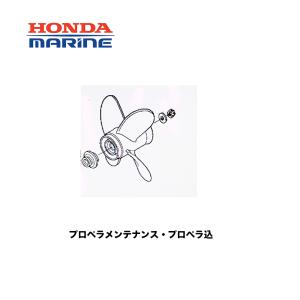 HONDA
MARINE

プロペラメンテナンス・プロペラ込